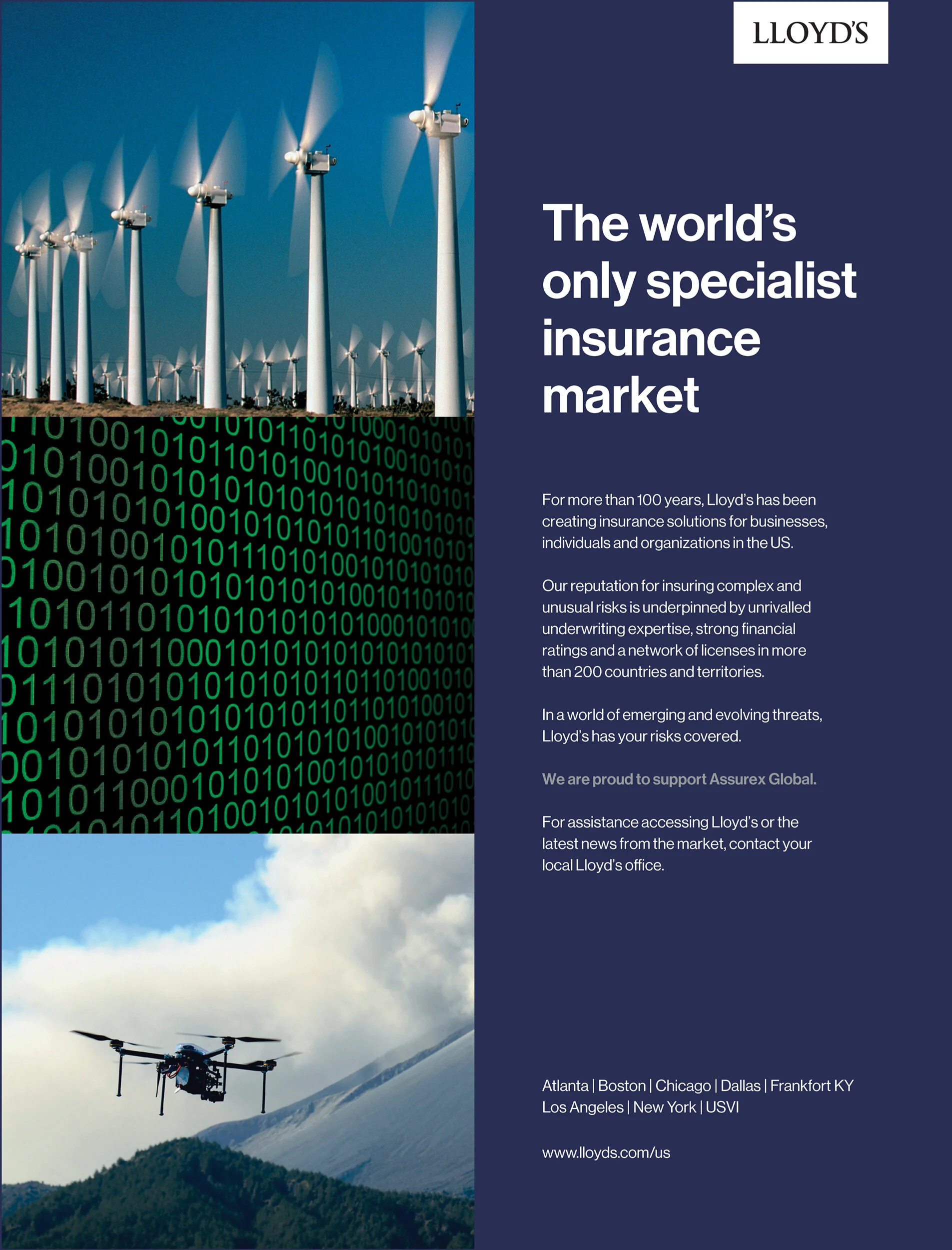 LLOYD'S

The world's only specialist insurance market

For more than 100 years, Lloyd's has been creating insurance solutions for businesses, individuals and organizations in the US.

Our reputation for insuring complex and unusual risks is underpinned by unrivalled underwriting expertise, strong financial ratings and a network of licenses in more than 200 countries and territories.

In a world of emerging and evolving threats, Lloyd's has your risks covered.

We are proud to support Assurex Global.

For assistance accessing Lloyd's or the latest news from the market, contact your local Lloyd's office.

Atlanta | Boston | Chicago | Dallas | Frankfort KY
Los Angeles | New York | USVI

www.lloyds.com/us